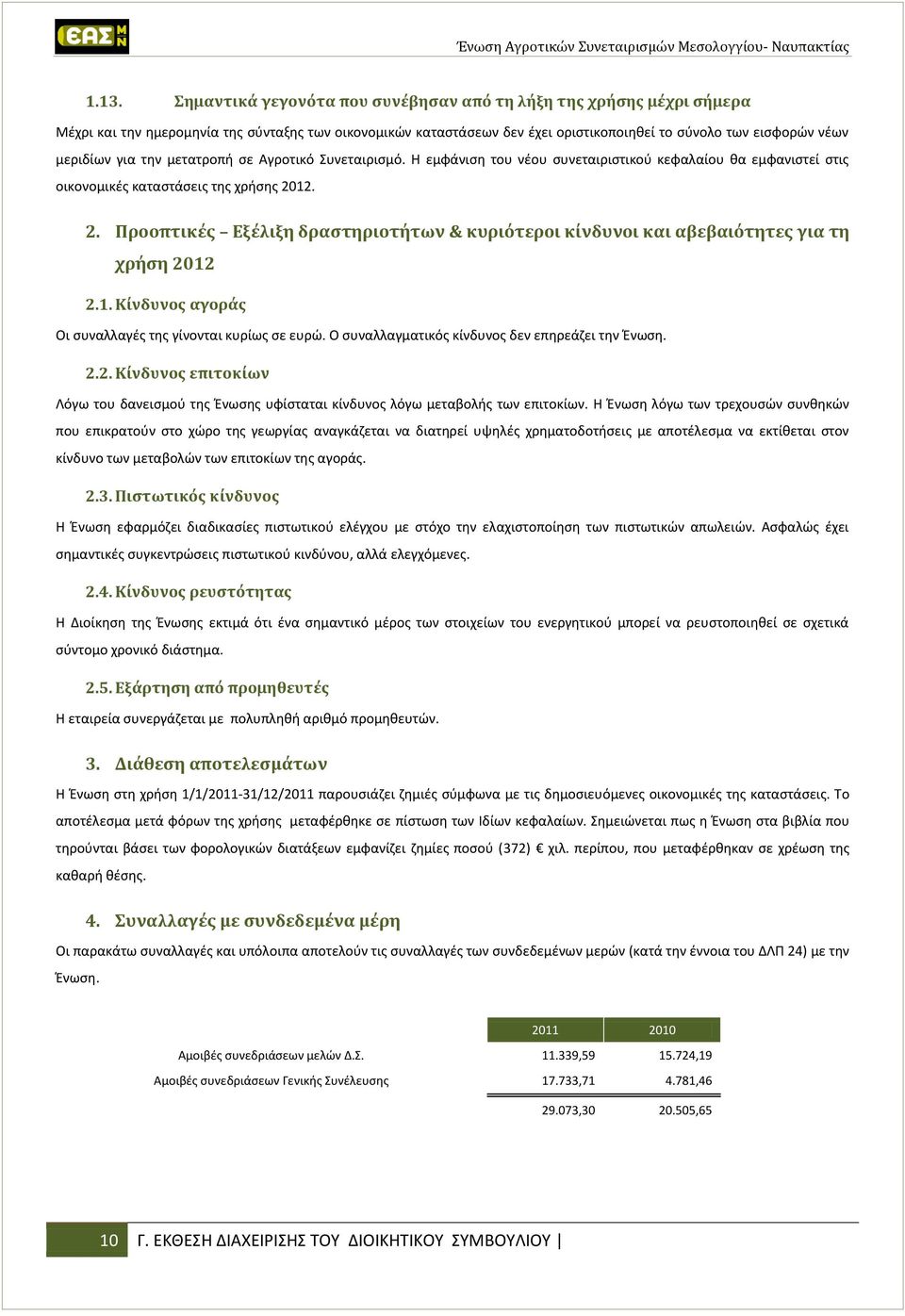 ΕΑΣ ΜΝ

Ένωση Αγροτικών Συνεταιρισμών Μεσολογγίου- Ναυπακτίας

1.13. Σημαντικά γεγονότα που συνέβησαν από τη λήξη της χρήσης μέχρι σήμερα

Μέχρι και την ημερομηνία της σύνταξης των οικονομικών καταστάσεων δεν έχει οριστικοποιηθεί το σύνολο των εισφορών νέων μεριδίων για την μετατροπή σε Αγροτικό Συνεταιρισμό. Η εμφάνιση του νέου συνεταιριστικού κεφαλαίου θα εμφανιστεί στις οικονομικές καταστάσεις της χρήσης 2012.

2. Προοπτικές – Εξέλιξη δραστηριοτήτων & κυριότεροι κίνδυνοι και αβεβαιότητες για τη χρήση 2012

2.1. Κίνδυνος αγοράς

Οι συναλλαγές της γίνονται κυρίως σε ευρώ. Ο συναλλαγματικός κίνδυνος δεν επηρεάζει την Ένωση.

2.2. Κίνδυνος επιτοκίων

Λόγω του δανεισμού της Ένωσης υφίσταται κίνδυνος λόγω μεταβολής των επιτοκίων. Η Ένωση λόγω των τρεχουσών συνθηκών που επικρατούν στο χώρο της γεωργίας αναγκάζεται να διατηρεί υψηλές χρηματοδοτήσεις με αποτέλεσμα να εκτίθεται στον κίνδυνο των μεταβολών των επιτοκίων της αγοράς.

2.3. Πιστωτικός κίνδυνος

Η Ένωση εφαρμόζει διαδικασίες πιστωτικού ελέγχου με στόχο την ελαχιστοποίηση των πιστωτικών απωλειών. Ασφαλώς έχει σημαντικές συγκεντρώσεις πιστωτικού κινδύνου, αλλά ελεγχόμενες.

2.4. Κίνδυνος ρευστότητας

Η Διοίκηση της Ένωσης εκτιμά ότι ένα σημαντικό μέρος των στοιχείων του ενεργητικού μπορεί να ρευστοποιηθεί σε σχετικά σύντομο χρονικό διάστημα.

2.5. Εξάρτηση από προμηθευτές

Η εταιρεία συνεργάζεται με πολυπληθή αριθμό προμηθευτών.

3. Διάθεση αποτελεσμάτων

Η Ένωση στη χρήση 1/1/2011-31/12/2011 παρουσιάζει ζημιές σύμφωνα με τις δημοσιευόμενες οικονομικές της καταστάσεις. Το αποτέλεσμα μετά φόρων της χρήσης μεταφέρθηκε σε πίστωση των Ιδίων κεφαλαίων. Σημειώνεται πως η Ένωση στα βιβλία που τηρούνται βάσει των φορολογικών διατάξεων εμφανίζει ζημίες ποσού (372) € χιλ. περίπου, που μεταφέρθηκαν σε χρέωση της καθαρή θέσης.

4. Συναλλαγές με συνδεδεμένα μέρη

Οι παρακάτω συναλλαγές και υπόλοιπα αποτελούν τις συναλλαγές των συνδεδεμένων μερών (κατά την έννοια του ΔΛΠ 24) με την Ένωση.

| | 2011 | 2010 |
|---|---|---|
| Αμοιβές συνεδριάσεων μελών Δ.Σ. | 11.339,59 | 15.724,19 |
| Αμοιβές συνεδριάσεων Γενικής Συνέλευσης | 17.733,71 | 4.781,46 |
| | 29.073,30 | 20.505,65 |

10 Γ. ΕΚΘΕΣΗ ΔΙΑΧΕΙΡΙΣΗΣ ΤΟΥ ΔΙΟΙΚΗΤΙΚΟΥ ΣΥΜΒΟΥΛΙΟΥ |